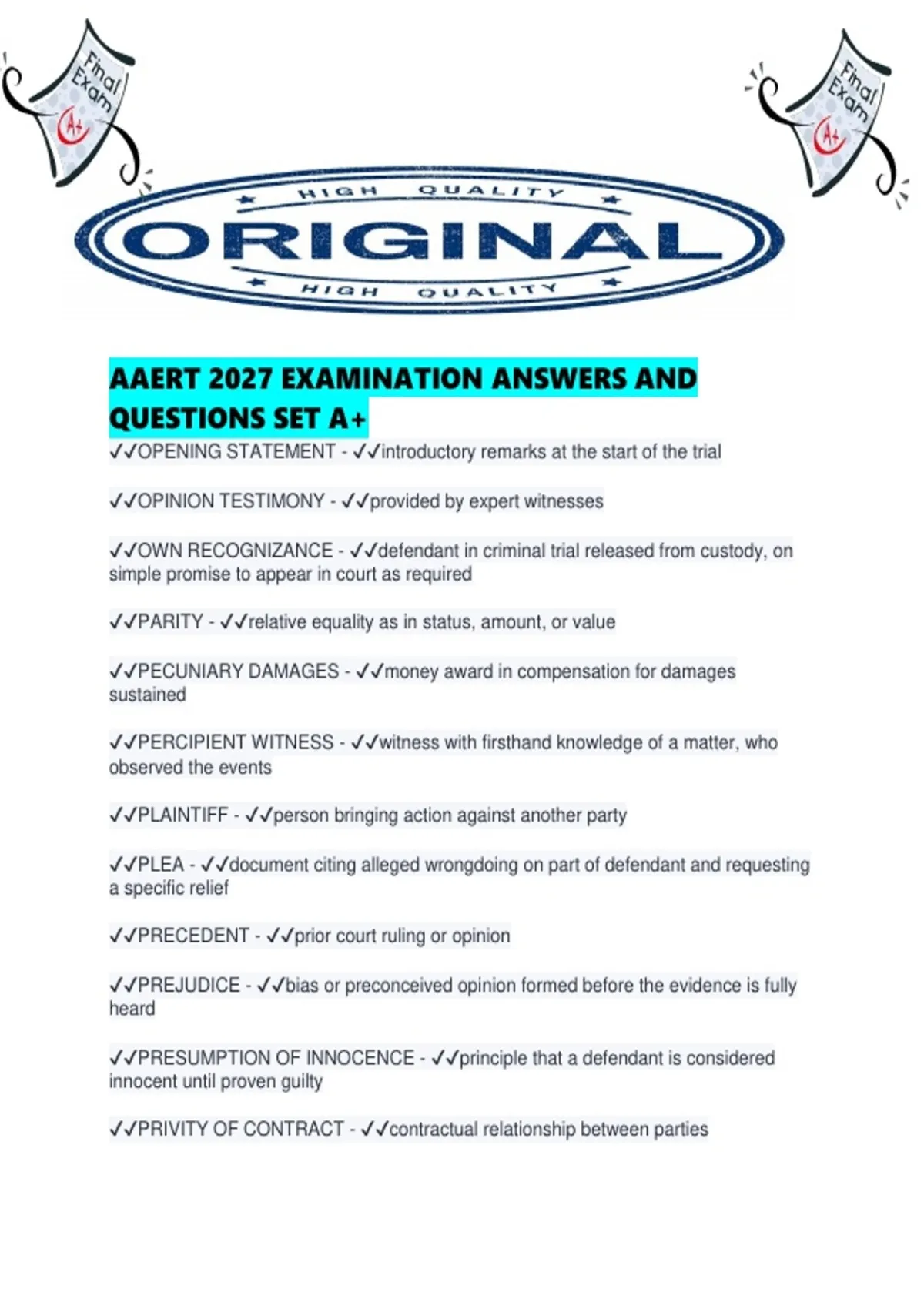 Final Exam

A+

Final Exam

A+

HIGH QUALITY

ORIGINAL

HIGH QUALITY

AAERT 2027 EXAMINATION ANSWERS AND QUESTIONS SET A+

✓✓OPENING STATEMENT - ✓✓introductory remarks at the start of the trial

✓✓OPINION TESTIMONY - ✓✓provided by expert witnesses

✓✓OWN RECOGNIZANCE - ✓✓defendant in criminal trial released from custody, on simple promise to appear in court as required

✓✓PARITY - ✓✓relative equality as in status, amount, or value

✓✓PECUNIARY DAMAGES - ✓✓money award in compensation for damages sustained

✓✓PERCIPIENT WITNESS - ✓✓witness with firsthand knowledge of a matter, who observed the events

✓✓PLAINTIFF - ✓✓person bringing action against another party

✓✓PLEA - ✓✓document citing alleged wrongdoing on part of defendant and requesting a specific relief

✓✓PRECEDENT - ✓✓prior court ruling or opinion

✓✓PREJUDICE - ✓✓bias or preconceived opinion formed before the evidence is fully heard

✓✓PRESUMPTION OF INNOCENCE - ✓✓principle that a defendant is considered innocent until proven guilty

✓✓PRIVITY OF CONTRACT - ✓✓contractual relationship between parties